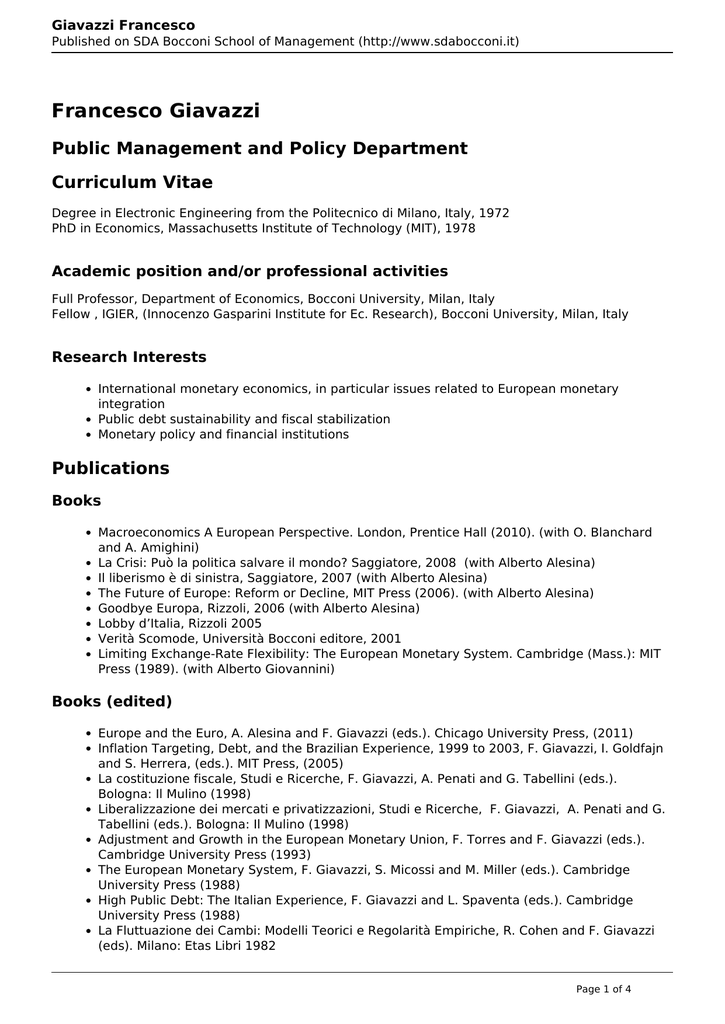 Giavazzi Francesco
Published on SDA Bocconi School of Management (http://www.sdabocconi.it)

Francesco Giavazzi

Public Management and Policy Department

Curriculum Vitae

Degree in Electronic Engineering from the Politecnico di Milano, Italy, 1972
PhD in Economics, Massachusetts Institute of Technology (MIT), 1978

Academic position and/or professional activities

Full Professor, Department of Economics, Bocconi University, Milan, Italy
Fellow , IGIER, (Innocenzo Gasparini Institute for Ec. Research), Bocconi University, Milan, Italy

Research Interests

- International monetary economics, in particular issues related to European monetary integration
- Public debt sustainability and fiscal stabilization
- Monetary policy and financial institutions

Publications

Books

- Macroeconomics A European Perspective. London, Prentice Hall (2010). (with O. Blanchard and A. Amighini)
- La Crisi: Può la politica salvare il mondo? Saggiatore, 2008 (with Alberto Alesina)
- Il liberismo è di sinistra, Saggiatore, 2007 (with Alberto Alesina)
- The Future of Europe: Reform or Decline, MIT Press (2006). (with Alberto Alesina)
- Goodbye Europa, Rizzoli, 2006 (with Alberto Alesina)
- Lobby d'Italia, Rizzoli 2005
- Verità Scomode, Università Bocconi editore, 2001
- Limiting Exchange-Rate Flexibility: The European Monetary System. Cambridge (Mass.): MIT Press (1989). (with Alberto Giovannini)

Books (edited)

- Europe and the Euro, A. Alesina and F. Giavazzi (eds.). Chicago University Press, (2011)
- Inflation Targeting, Debt, and the Brazilian Experience, 1999 to 2003, F. Giavazzi, I. Goldfajn and S. Herrera, (eds.). MIT Press, (2005)
- La costituzione fiscale, Studi e Ricerche, F. Giavazzi, A. Penati and G. Tabellini (eds.). Bologna: Il Mulino (1998)
- Liberalizzazione dei mercati e privatizzazioni, Studi e Ricerche, F. Giavazzi, A. Penati and G. Tabellini (eds.). Bologna: Il Mulino (1998)
- Adjustment and Growth in the European Monetary Union, F. Torres and F. Giavazzi (eds.). Cambridge University Press (1993)
- The European Monetary System, F. Giavazzi, S. Micossi and M. Miller (eds.). Cambridge University Press (1988)
- High Public Debt: The Italian Experience, F. Giavazzi and L. Spaventa (eds.). Cambridge University Press (1988)
- La Fluttuazione dei Cambi: Modelli Teorici e Regolarità Empiriche, R. Cohen and F. Giavazzi (eds). Milano: Etas Libri 1982

Page 1 of 4